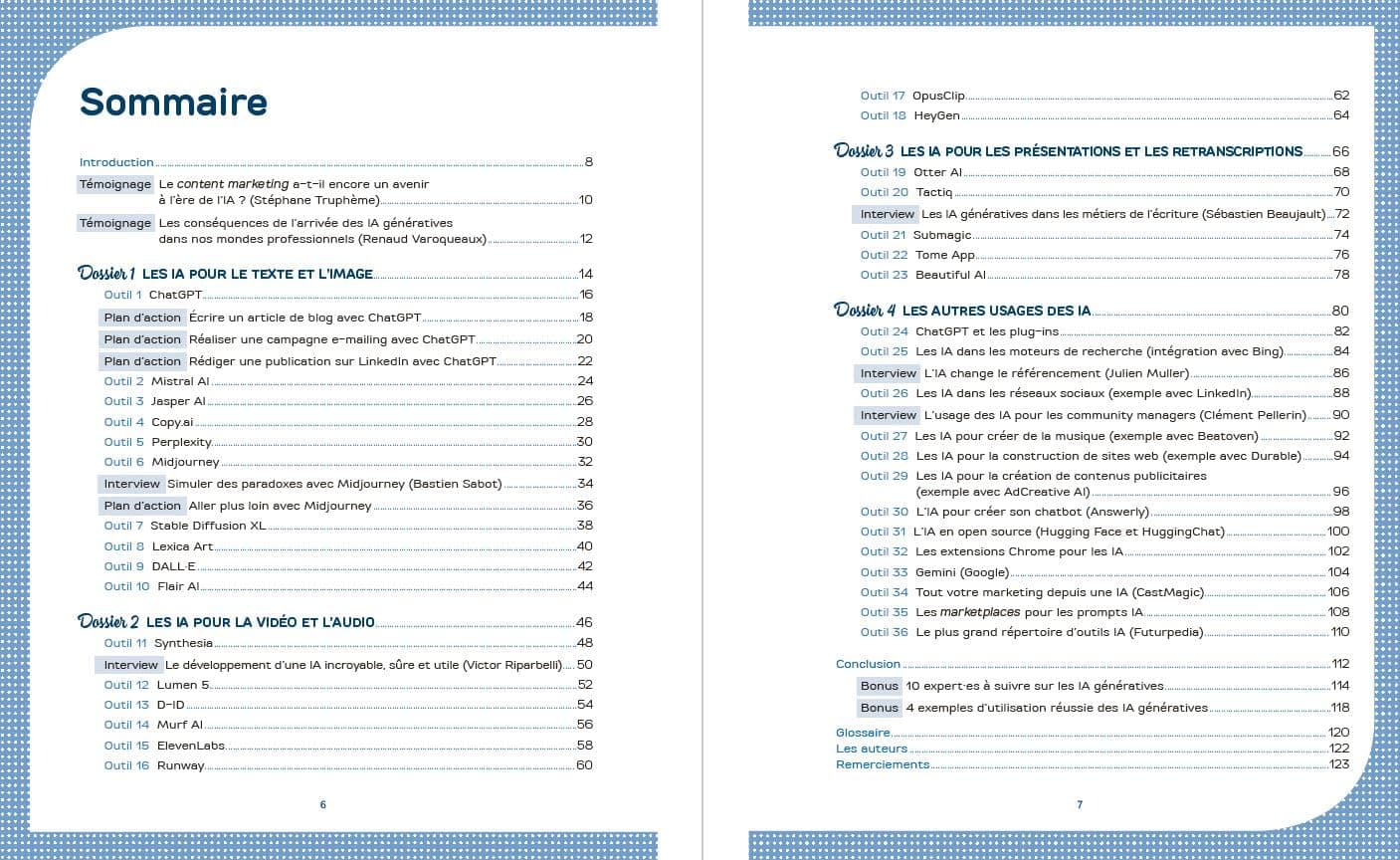 Sommaire

Introduction 8

Témoignage Le content marketing a-t-il encore un avenir à l'ère de l'IA ? (Stéphane Truphème) 10

Témoignage Les conséquences de l'arrivée des IA génératives dans nos mondes professionnels (Renaud Varoqueaux) 12

Dossier 1 LES IA POUR LE TEXTE ET L'IMAGE 14
Outil 1 ChatGPT 16
Plan d'action Écrire un article de blog avec ChatGPT 18
Plan d'action Réaliser une campagne e-mailing avec ChatGPT 20
Plan d'action Rédiger une publication sur LinkedIn avec ChatGPT 22
Outil 2 Mistral AI 24
Outil 3 Jasper AI 26
Outil 4 Copy.ai 28
Outil 5 Perplexity 30
Outil 6 Midjourney 32
Interview Simuler des paradoxes avec Midjourney (Bastien Sabot) 34
Plan d'action Aller plus loin avec Midjourney 36
Outil 7 Stable Diffusion XL 38
Outil 8 Lexica Art 40
Outil 9 DALL·E 42
Outil 10 Flair AI 44

Dossier 2 LES IA POUR LA VIDÉO ET L'AUDIO 46
Outil 11 Synthesia 48
Interview Le développement d'une IA incroyable, sûre et utile (Victor Riparbelli) 50
Outil 12 Lumen 5 52
Outil 13 D-ID 54
Outil 14 Murf AI 56
Outil 15 ElevenLabs 58
Outil 16 Runway 60

6

Outil 17 OpusClip 62
Outil 18 HeyGen 64

Dossier 3 LES IA POUR LES PRÉSENTATIONS ET LES RETRANSCRIPTIONS 66
Outil 19 Otter AI 68
Outil 20 Tactiq 70
Interview Les IA génératives dans les métiers de l'écriture (Sébastien Beaujault) 72
Outil 21 Submagic 74
Outil 22 Tome App 76
Outil 23 Beautiful AI 78

Dossier 4 LES AUTRES USAGES DES IA 80
Outil 24 ChatGPT et les plug-ins 82
Outil 25 Les IA dans les moteurs de recherche (intégration avec Bing) 84
Interview L'IA change le référencement (Julien Muller) 86
Outil 26 Les IA dans les réseaux sociaux (exemple avec LinkedIn) 88
Interview L'usage des IA pour les community managers (Clément Pellerin) 90
Outil 27 Les IA pour créer de la musique (exemple avec Beatoven) 92
Outil 28 Les IA pour la construction de sites web (exemple avec Durable) 94
Outil 29 Les IA pour la création de contenus publicitaires (exemple avec AdCreative AI) 96
Outil 30 L'IA pour créer son chatbot (Answerly) 98
Outil 31 L'IA en open source (Hugging Face et HuggingChat) 100
Outil 32 Les extensions Chrome pour les IA 102
Outil 33 Gemini (Google) 104
Outil 34 Tout votre marketing depuis une IA (CastMagic) 106
Outil 35 Les marketplaces pour les prompts IA 108
Outil 36 Le plus grand répertoire d'outils IA (Futurpedia) 110

Conclusion 112
Bonus 10 expert·es à suivre sur les IA génératives 114
Bonus 4 exemples d'utilisation réussie des IA génératives 118
Glossaire 120
Les auteurs 122
Remerciements 123

7